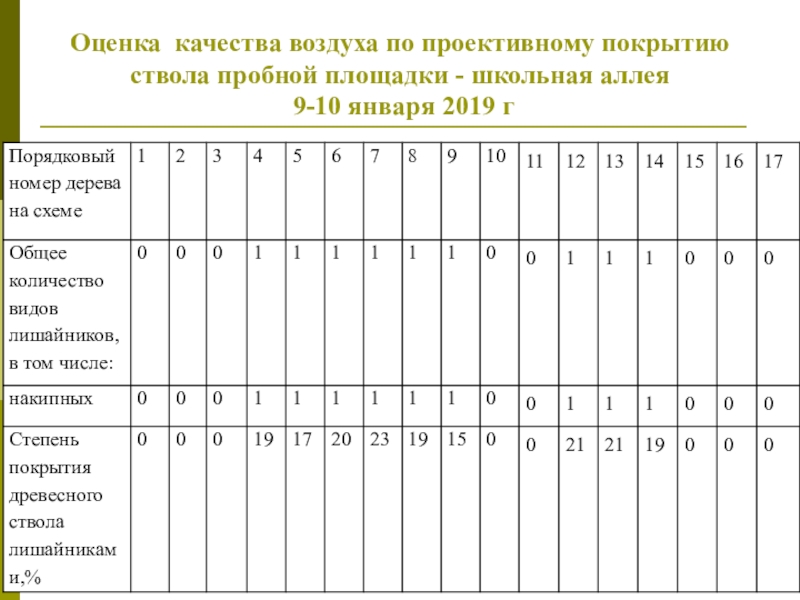 Оценка качества воздуха по проективному покрытию ствола пробной площадки - школьная аллея
9-10 января 2019 г

| Порядковый номер дерева на схеме | 1 | 2 | 3 | 4 | 5 | 6 | 7 | 8 | 9 | 10 | 11 | 12 | 13 | 14 | 15 | 16 | 17 |
|---|---|---|---|---|---|---|---|---|---|---|---|---|---|---|---|---|---|
| Общее количество видов лишайников, в том числе: | 0 | 0 | 0 | 1 | 1 | 1 | 1 | 1 | 1 | 0 | 0 | 1 | 1 | 1 | 0 | 0 | 0 |
| накипных | 0 | 0 | 0 | 1 | 1 | 1 | 1 | 1 | 1 | 0 | 0 | 1 | 1 | 1 | 0 | 0 | 0 |
| Степень покрытия древесного ствола лишайниками,% | 0 | 0 | 0 | 19 | 17 | 20 | 23 | 19 | 15 | 0 | 0 | 21 | 21 | 19 | 0 | 0 | 0 |